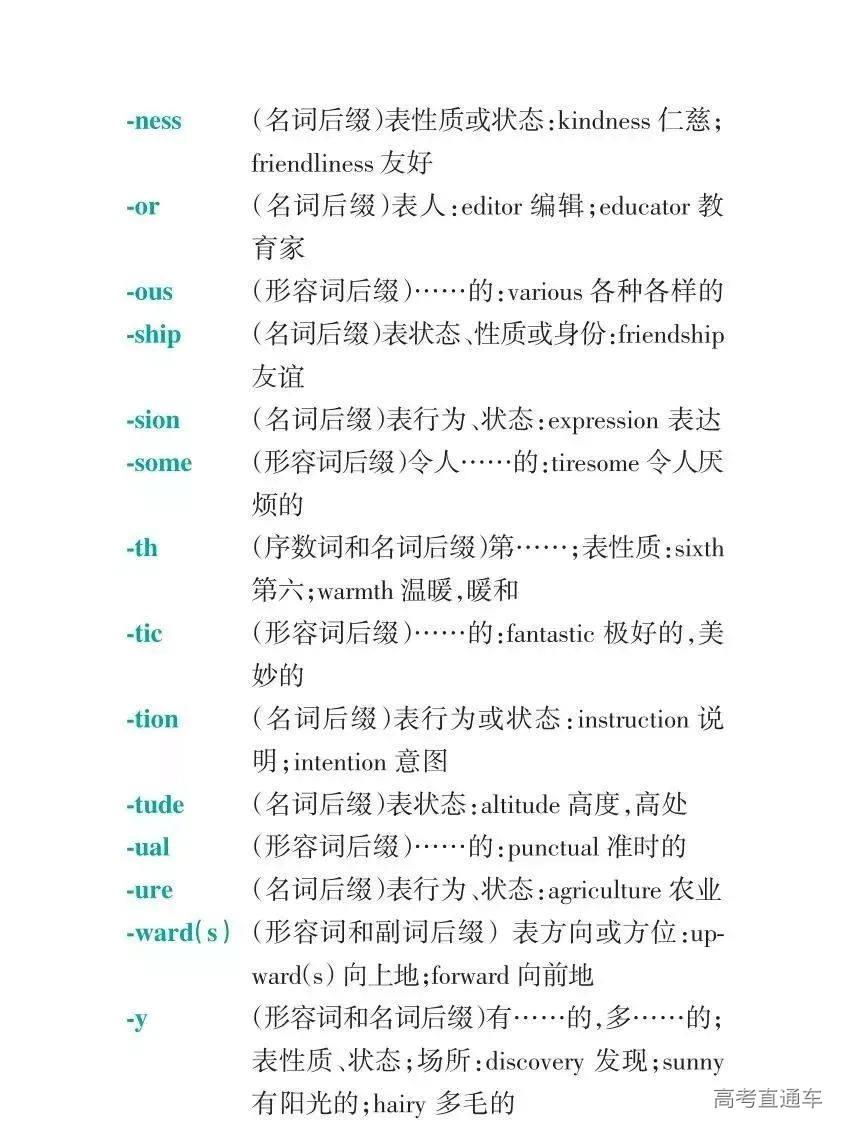 -ness （名词后缀）表性质或状态：kindness 仁慈；friendliness 友好

-or （名词后缀）表人：editor 编辑；educator 教育家

-ous （形容词后缀）……的：various 各种各样的

-ship （名词后缀）表状态、性质或身份：friendship 友谊

-sion （名词后缀）表行为、状态：expression 表达

-some （形容词后缀）令人……的：tiresome 令人厌烦的

-th （序数词和名词后缀）第……；表性质：sixth 第六；warmth 温暖，暖和

-tic （形容词后缀）……的：fantastic 极好的，美妙的

-tion （名词后缀）表行为或状态：instruction 说明；intention 意图

-tude （名词后缀）表状态：altitude 高度，高处

-ual （形容词后缀）……的：punctual 准时的

-ure （名词后缀）表行为、状态：agriculture 农业

-ward(s) （形容词和副词后缀）表方向或方位：upward(s) 向上地；forward 向前地

-y （形容词和名词后缀）有……的，多……的；表性质、状态；场所：discovery 发现；sunny 有阳光的；hairy 多毛的

高考直通车